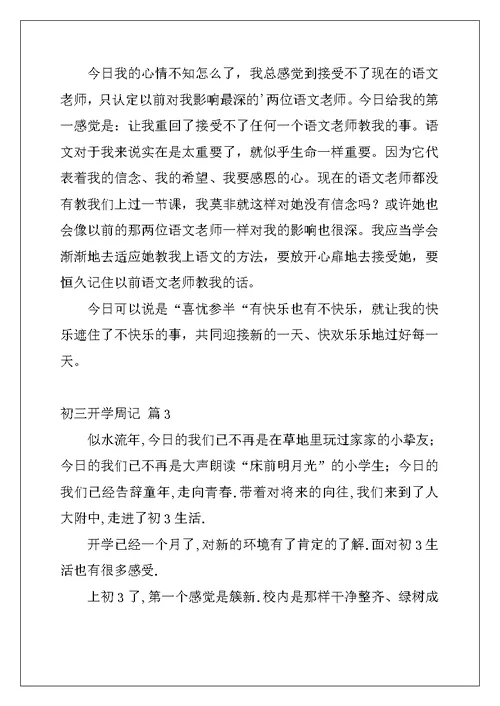 今日我的心情不知怎么了，我总感觉到接受不了现在的语文老师，只认定以前对我影响最深的’两位语文老师。今日给我的第一感觉是：让我重回了接受不了任何一个语文老师教我的事。语文对于我来说实在是太重要了，就似乎生命一样重要。因为它代表着我的信念、我的希望、我要感恩的心。现在的语文老师都没有教我们上过一节课，我莫非就这样对她没有信念吗？或许她也会像以前的那两位语文老师一样对我的影响也很深。我应当学会渐渐地去适应她教我上语文的方法，要放开心扉地去接受她，要恒久记住以前语文老师教我的话。

今日可以说是“喜忧参半“有快乐也有不快乐，就让我的快乐遮住了不快乐的事，共同迎接新的一天、快欢乐乐地过好每一天。

初三开学周记 篇3

似水流年,今日的我们已不再是在草地里玩过家家的小挚友；今日的我们已不再是大声朗读“床前明月光”的小学生；今日的我们已经告辞童年,走向青春.带着对将来的向往,我们来到了人大附中,走进了初3生活.

开学已经一个月了,对新的环境有了肯定的了解.面对初3生活也有很多感受.

上初3了,第一个感觉是簇新.校内是那样干净整齐、绿树成